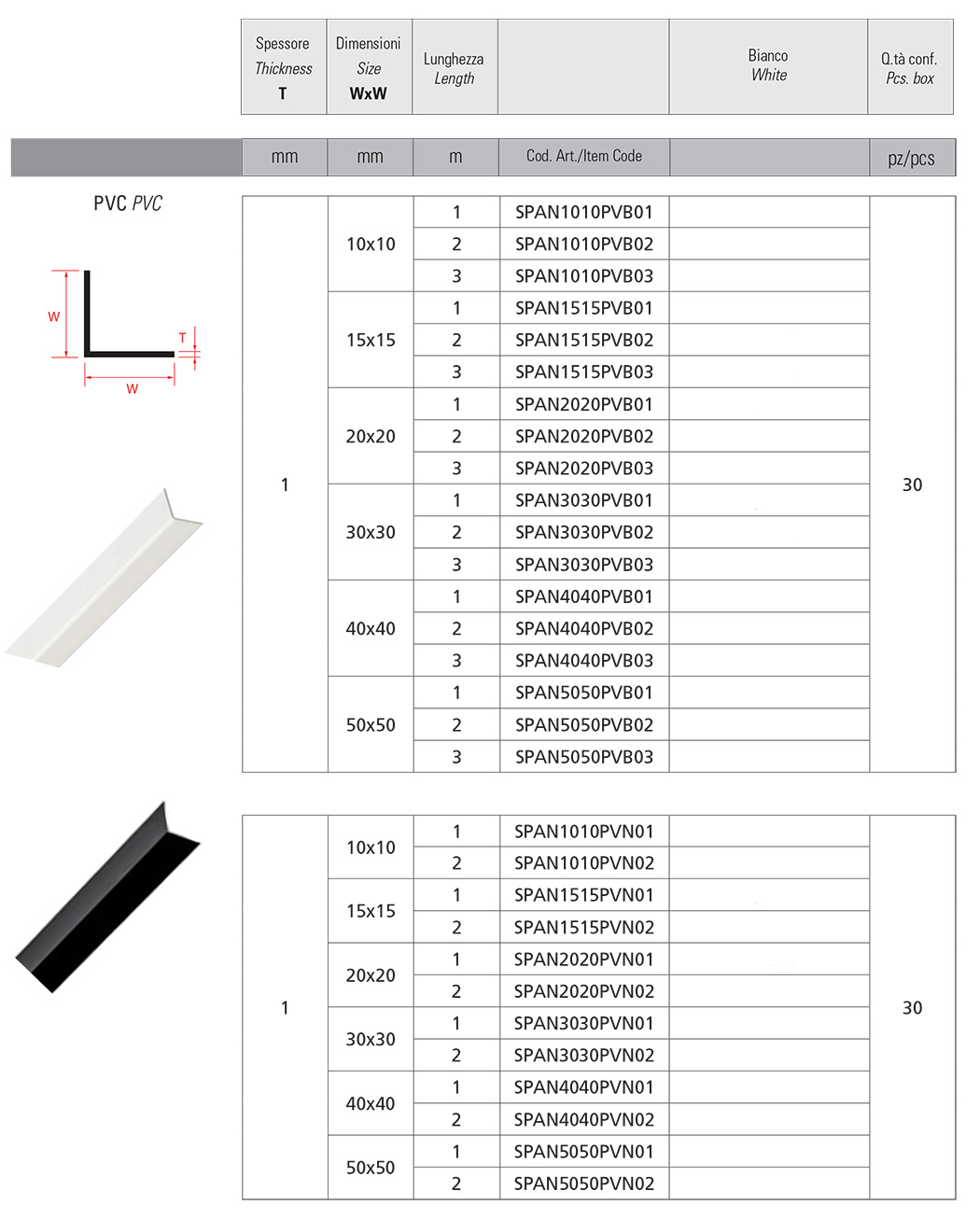 | Spessore Thickness T | Dimensioni Size WxW | Lunghezza Length |  | Bianco White | Q.tà conf. Pcs. box |
|---|---|---|---|---|---|
| mm | mm | m | Cod. Art./Item Code |  | pz/pcs |

PVC PVC

W

T

W

| 1 | 10x10 | 1 | SPAN1010PVB01 |  | 30 |
|---|---|---|---|---|---|
|  |  | 2 | SPAN1010PVB02 |  |  |
|  |  | 3 | SPAN1010PVB03 |  |  |
|  | 15x15 | 1 | SPAN1515PVB01 |  |  |
|  |  | 2 | SPAN1515PVB02 |  |  |
|  |  | 3 | SPAN1515PVB03 |  |  |
|  | 20x20 | 1 | SPAN2020PVB01 |  |  |
|  |  | 2 | SPAN2020PVB02 |  |  |
|  |  | 3 | SPAN2020PVB03 |  |  |
|  | 30x30 | 1 | SPAN3030PVB01 |  |  |
|  |  | 2 | SPAN3030PVB02 |  |  |
|  |  | 3 | SPAN3030PVB03 |  |  |
|  | 40x40 | 1 | SPAN4040PVB01 |  |  |
|  |  | 2 | SPAN4040PVB02 |  |  |
|  |  | 3 | SPAN4040PVB03 |  |  |
|  | 50x50 | 1 | SPAN5050PVB01 |  |  |
|  |  | 2 | SPAN5050PVB02 |  |  |
|  |  | 3 | SPAN5050PVB03 |  |  |

| 1 | 10x10 | 1 | SPAN1010PVN01 |  | 30 |
|---|---|---|---|---|---|
|  |  | 2 | SPAN1010PVN02 |  |  |
|  | 15x15 | 1 | SPAN1515PVN01 |  |  |
|  |  | 2 | SPAN1515PVN02 |  |  |
|  | 20x20 | 1 | SPAN2020PVN01 |  |  |
|  |  | 2 | SPAN2020PVN02 |  |  |
|  | 30x30 | 1 | SPAN3030PVN01 |  |  |
|  |  | 2 | SPAN3030PVN02 |  |  |
|  | 40x40 | 1 | SPAN4040PVN01 |  |  |
|  |  | 2 | SPAN4040PVN02 |  |  |
|  | 50x50 | 1 | SPAN5050PVN01 |  |  |
|  |  | 2 | SPAN5050PVN02 |  |  |